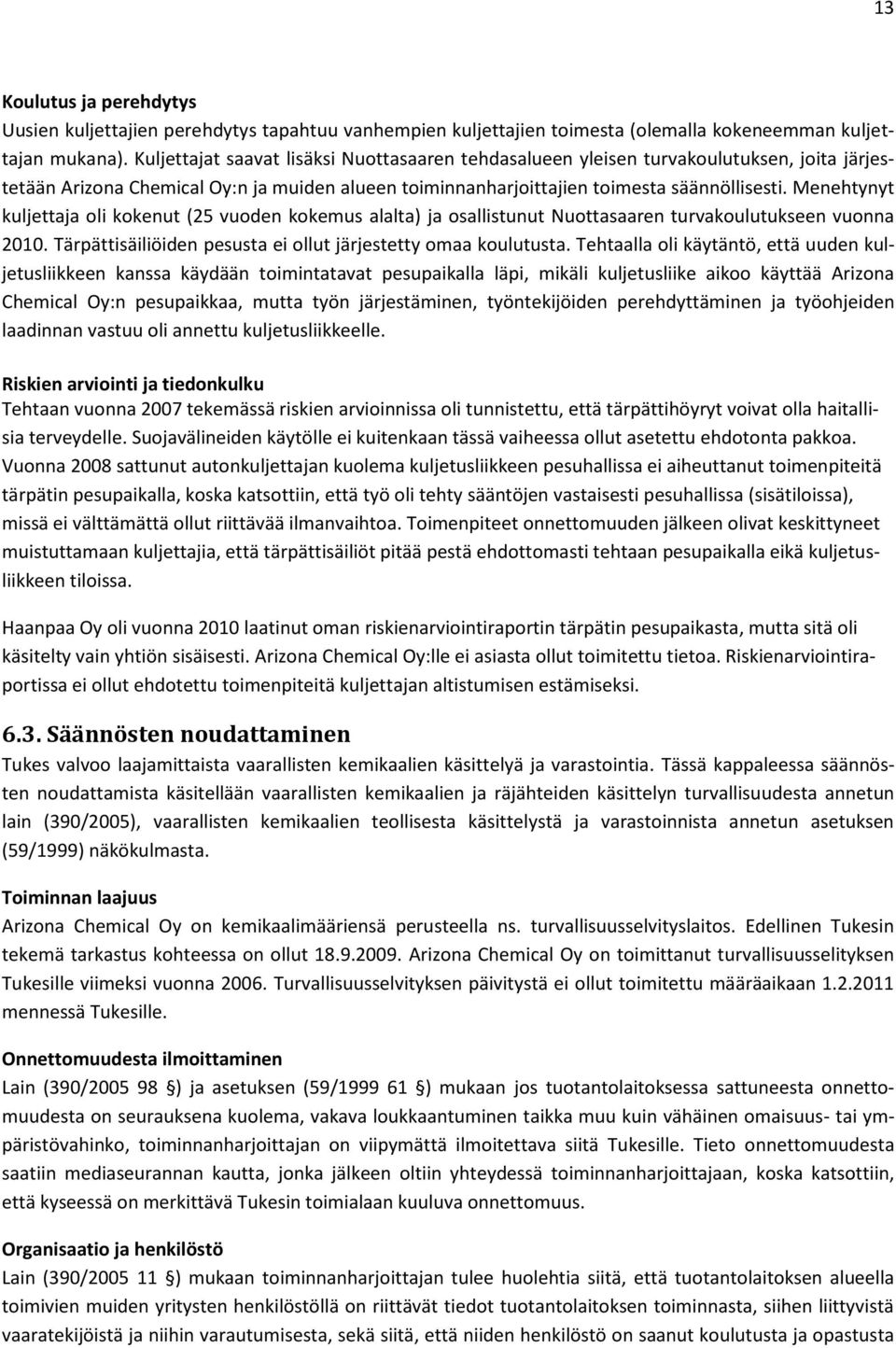 13

Koulutus ja perehdytys
Uusien kuljettajien perehdytys tapahtuu vanhempien kuljettajien toimesta (olemalla kokeneemman kuljettajan mukana). Kuljettajat saavat lisäksi Nuottasaaren tehdasalueen yleisen turvakoulutuksen, joita järjestetään Arizona Chemical Oy:n ja muiden alueen toiminnanharjoittajien toimesta säännöllisesti. Menehtynyt kuljettaja oli kokenut (25 vuoden kokemus alalta) ja osallistunut Nuottasaaren turvakoulutukseen vuonna 2010. Tärpättisäiliöiden pesusta ei ollut järjestetty omaa koulutusta. Tehtaalla oli käytäntö, että uuden kuljetusliikkeen kanssa käydään toimintatavat pesupaikalla läpi, mikäli kuljetusliike aikoo käyttää Arizona Chemical Oy:n pesupaikkaa, mutta työn järjestäminen, työntekijöiden perehdyttäminen ja työohjeiden laadinnan vastuu oli annettu kuljetusliikkeelle.

Riskien arviointi ja tiedonkulku
Tehtaan vuonna 2007 tekemässä riskien arvioinnissa oli tunnistettu, että tärpättihöyryt voivat olla haitallisia terveydelle. Suojavälineiden käytölle ei kuitenkaan tässä vaiheessa ollut asetettu ehdotonta pakkoa. Vuonna 2008 sattunut autonkuljettajan kuolema kuljetusliikkeen pesuhallissa ei aiheuttanut toimenpiteitä tärpätin pesupaikalla, koska katsottiin, että työ oli tehty sääntöjen vastaisesti pesuhallissa (sisätiloissa), missä ei välttämättä ollut riittävää ilmanvaihtoa. Toimenpiteet onnettomuuden jälkeen olivat keskittyneet muistuttamaan kuljettajia, että tärpättisäiliöt pitää pestä ehdottomasti tehtaan pesupaikalla eikä kuljetusliikkeen tiloissa.

Haanpaa Oy oli vuonna 2010 laatinut oman riskienarviointiraportin tärpätin pesupaikasta, mutta sitä oli käsitelty vain yhtiön sisäisesti. Arizona Chemical Oy:lle ei asiasta ollut toimitettu tietoa. Riskienarviointiraportissa ei ollut ehdotettu toimenpiteitä kuljettajan altistumisen estämiseksi.

6.3. Säännösten noudattaminen
Tukes valvoo laajamittaista vaarallisten kemikaalien käsittelyä ja varastointia. Tässä kappaleessa säännösten noudattamista käsitellään vaarallisten kemikaalien ja räjähteiden käsittelyn turvallisuudesta annetun lain (390/2005), vaarallisten kemikaalien teollisesta käsittelystä ja varastoinnista annetun asetuksen (59/1999) näkökulmasta.

Toiminnan laajuus
Arizona Chemical Oy on kemikaalimääriensä perusteella ns. turvallisuusselvityslaitos. Edellinen Tukesin tekemä tarkastus kohteessa on ollut 18.9.2009. Arizona Chemical Oy on toimittanut turvallisuusselityksen Tukesille viimeksi vuonna 2006. Turvallisuusselvityksen päivitystä ei ollut toimitettu määräaikaan 1.2.2011 mennessä Tukesille.

Onnettomuudesta ilmoittaminen
Lain (390/2005 98 §) ja asetuksen (59/1999 61 §) mukaan jos tuotantolaitoksessa sattuneesta onnettomuudesta on seurauksena kuolema, vakava loukkaantuminen taikka muu kuin vähäinen omaisuus- tai ympäristövahinko, toiminnanharjoittajan on viipymättä ilmoitettava siitä Tukesille. Tieto onnettomuudesta saatiin mediaseurannan kautta, jonka jälkeen oltiin yhteydessä toiminnanharjoittajaan, koska katsottiin, että kyseessä on merkittävä Tukesin toimialaan kuuluva onnettomuus.

Organisaatio ja henkilöstö
Lain (390/2005 11 §) mukaan toiminnanharjoittajan tulee huolehtia siitä, että tuotantolaitoksen alueella toimivien muiden yritysten henkilöstöllä on riittävät tiedot tuotantolaitoksen toiminnasta, siihen liittyvistä vaaratekijöistä ja niihin varautumisesta, sekä siitä, että niiden henkilöstö on saanut koulutusta ja opastusta